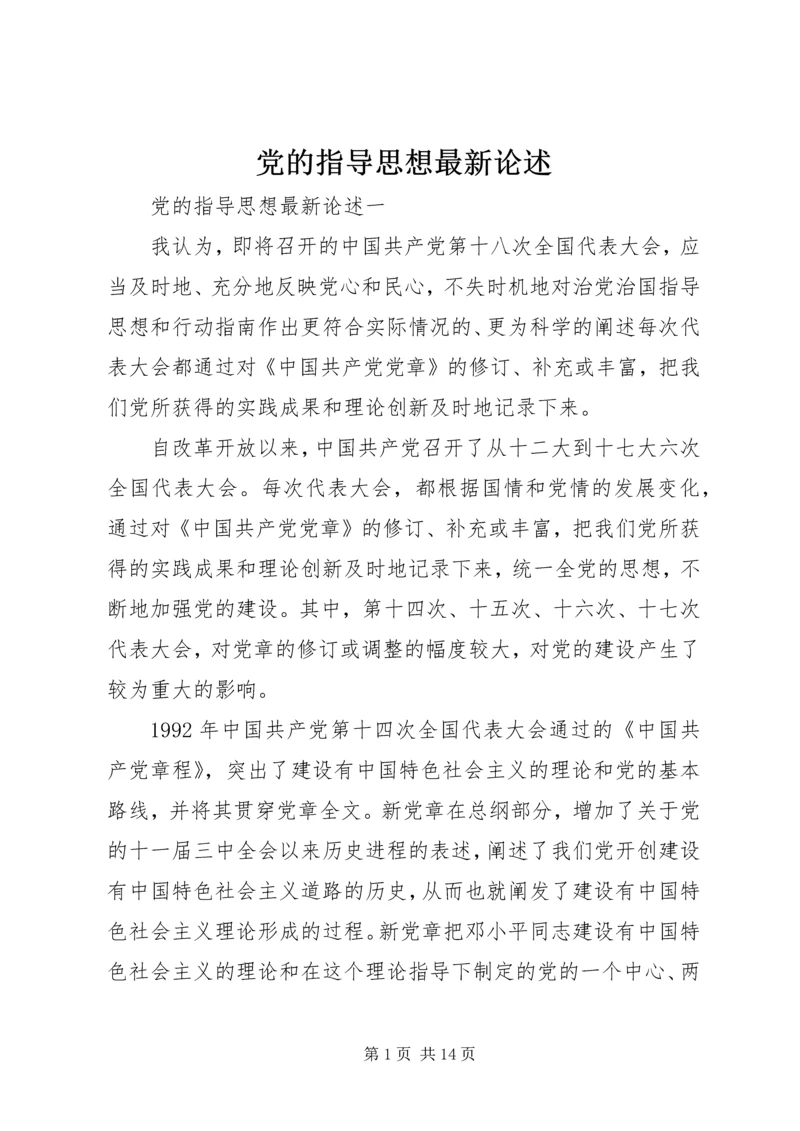 党的指导思想最新论述

党的指导思想最新论述一

我认为，即将召开的中国共产党第十八次全国代表大会，应当及时地、充分地反映党心和民心，不失时机地对治党治国指导思想和行动指南作出更符合实际情况的、更为科学的阐述每次代表大会都通过对《中国共产党党章》的修订、补充或丰富，把我们党所获得的实践成果和理论创新及时地记录下来。

自改革开放以来，中国共产党召开了从十二大到十七大六次全国代表大会。每次代表大会，都根据国情和党情的发展变化，通过对《中国共产党党章》的修订、补充或丰富，把我们党所获得的实践成果和理论创新及时地记录下来，统一全党的思想，不断地加强党的建设。其中，第十四次、十五次、十六次、十七次代表大会，对党章的修订或调整的幅度较大，对党的建设产生了较为重大的影响。

1992 年中国共产党第十四次全国代表大会通过的《中国共产党章程》，突出了建设有中国特色社会主义的理论和党的基本路线，并将其贯穿党章全文。新党章在总纲部分，增加了关于党的十一届三中全会以来历史进程的表述，阐述了我们党开创建设有中国特色社会主义道路的历史，从而也就阐发了建设有中国特色社会主义理论形成的过程。新党章把邓小平同志建设有中国特色社会主义的理论和在这个理论指导下制定的党的一个中心、两

第 1 页 共 14 页